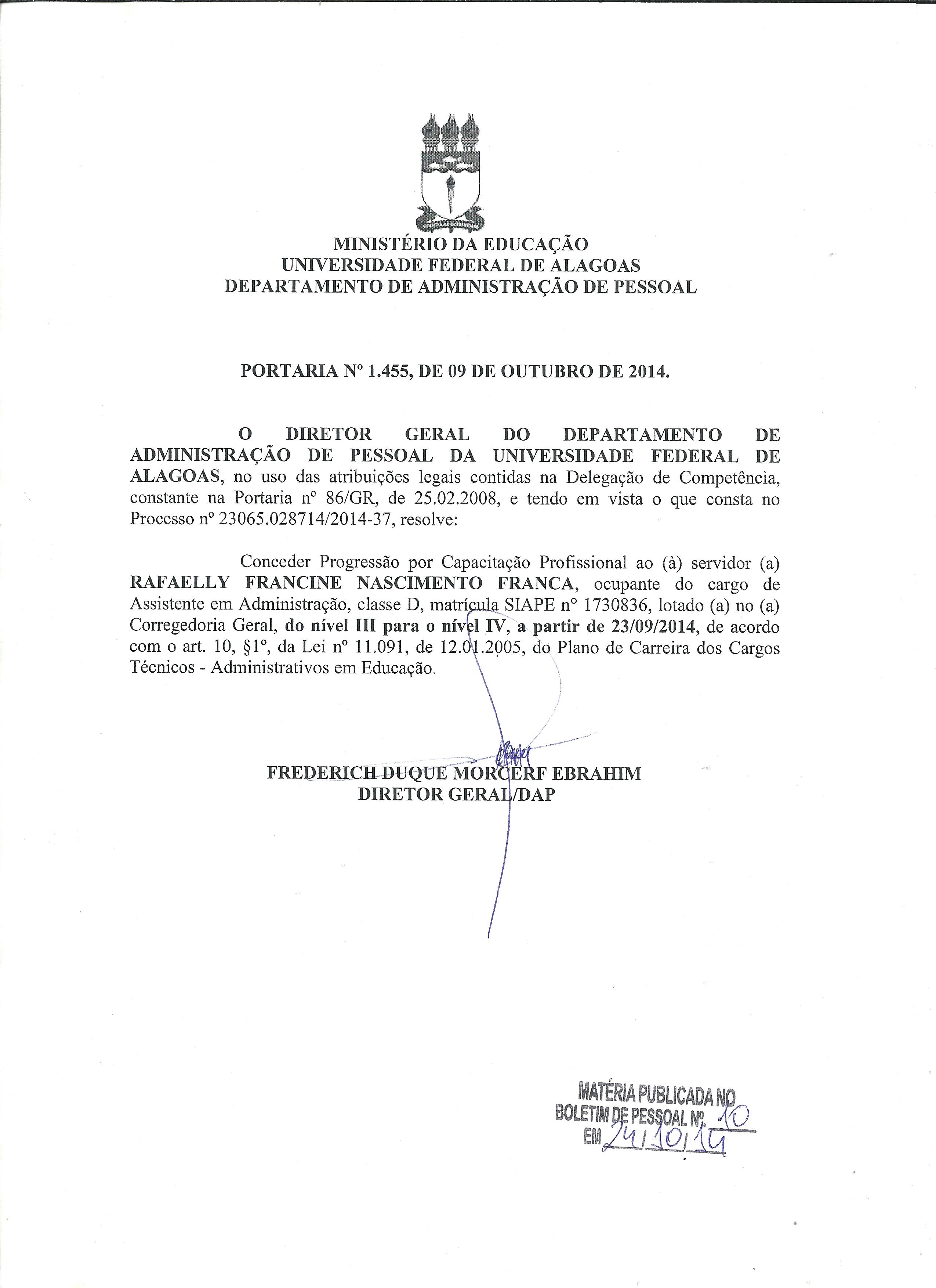 MINISTÉRIO DA EDUCAÇÃO
UNIVERSIDADE FEDERAL DE ALAGOAS
DEPARTAMENTO DE ADMINISTRAÇÃO DE PESSOAL

PORTARIA Nº 1.455, DE 09 DE OUTUBRO DE 2014.

O DIRETOR GERAL DO DEPARTAMENTO DE ADMINISTRAÇÃO DE PESSOAL DA UNIVERSIDADE FEDERAL DE ALAGOAS, no uso das atribuições legais contidas na Delegação de Competência, constante na Portaria nº 86/GR, de 25.02.2008, e tendo em vista o que consta no Processo nº 23065.028714/2014-37, resolve:

Conceder Progressão por Capacitação Profissional ao (à) servidor (a) RAFAELLY FRANCINE NASCIMENTO FRANCA, ocupante do cargo de Assistente em Administração, classe D, matrícula SIAPE nº 1730836, lotado (a) no (a) Corregedoria Geral, do nível III para o nível IV, a partir de 23/09/2014, de acordo com o art. 10, §1º, da Lei nº 11.091, de 12.01.2005, do Plano de Carreira dos Cargos Técnicos - Administrativos em Educação.

FREDERICH DUQUE MORCERF EBRAHIM
DIRETOR GERAL/DAP

MATÉRIA PUBLICADA NO
BOLETIM DE PESSOAL Nº. 10
EM 24/10/14